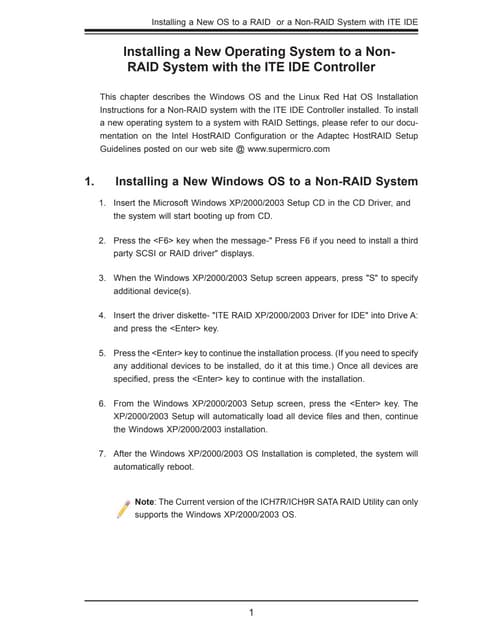 Installing a New OS to a RAID  or a Non-RAID System with ITE IDE

Installing a New Operating System to a Non-RAID System with the ITE IDE Controller

This chapter describes the Windows OS and the Linux Red Hat OS Installation Instructions for a Non-RAID system with the ITE IDE Controller installed. To install a new operating system to a system with RAID Settings, please refer to our documentation on the Intel HostRAID Configuration or the Adaptec HostRAID Setup Guidelines posted on our web site @ www.supermicro.com

1. Installing a New Windows OS to a Non-RAID System

1. Insert the Microsoft Windows XP/2000/2003 Setup CD in the CD Driver, and the system will start booting up from CD.

2. Press the <F6> key when the message-" Press F6 if you need to install a third party SCSI or RAID driver" displays.

3. When the Windows XP/2000/2003 Setup screen appears, press "S" to specify additional device(s).

4. Insert the driver diskette- "ITE RAID XP/2000/2003 Driver for IDE" into Drive A: and press the <Enter> key.

5. Press the <Enter> key to continue the installation process. (If you need to specify any additional devices to be installed, do it at this time.) Once all devices are specified, press the <Enter> key to continue with the installation.

6. From the Windows XP/2000/2003 Setup screen, press the <Enter> key. The XP/2000/2003 Setup will automatically load all device files and then, continue the Windows XP/2000/2003 installation.

7. After the Windows XP/2000/2003 OS Installation is completed, the system will automatically reboot.

Note: The Current version of the ICH7R/ICH9R SATA RAID Utility can only supports the Windows XP/2000/2003 OS.

1